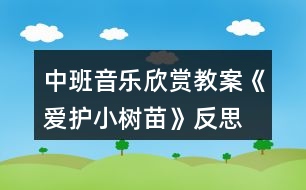 中班音乐欣赏教案《爱护小树苗》反思